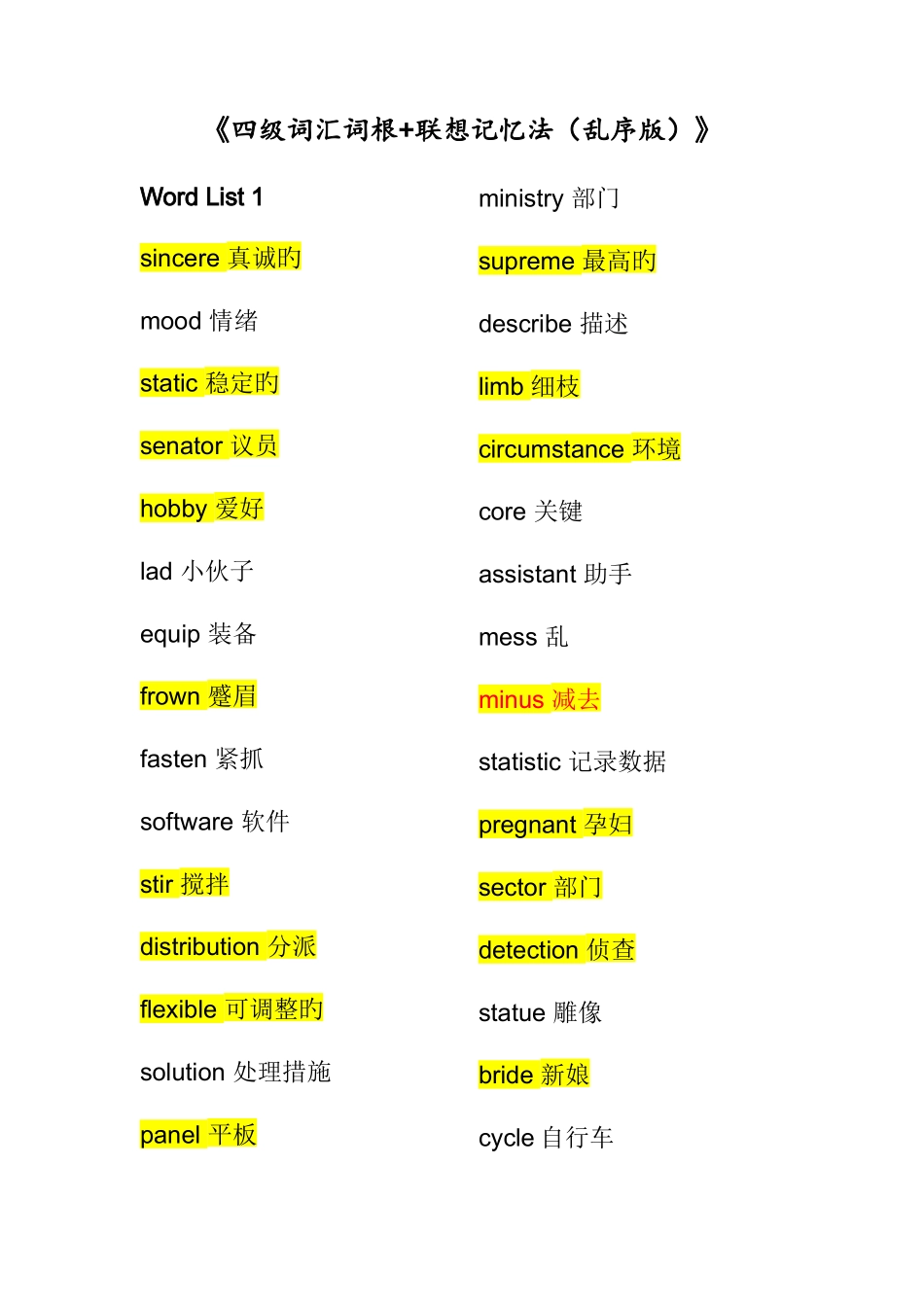 《四级词汇词根+联想记忆法（乱序版）》

Word List 1

sincere 真诚旳

mood 情绪

static 稳定旳

senator 议员

hobby 爱好

lad 小伙子

equip 装备

frown 蹙眉

fasten 紧抓

software 软件

stir 搅拌

distribution 分派

flexible 可调整旳

solution 处理措施

panel 平板

ministry 部门

supreme 最高旳

describe 描述

limb 细枝

circumstance 环境

core 关键

assistant 助手

mess 乱

minus 减去

statistic 记录数据

pregnant 孕妇

sector 部门

detection 侦查

statue 雕像

bride 新娘

cycle 自行车